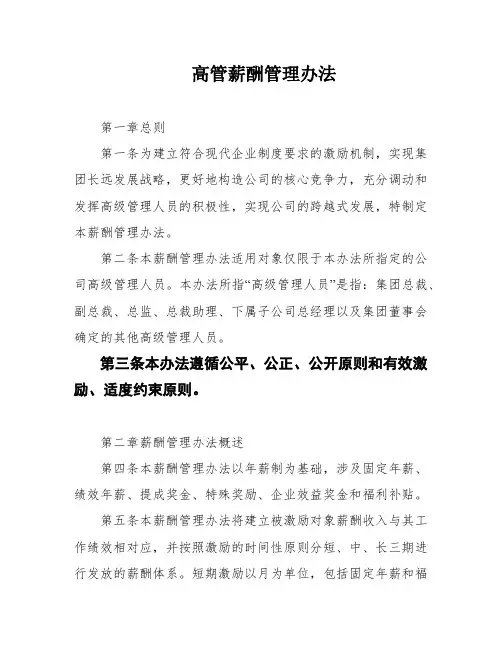 高管薪酬管理办法

第一章总则

第一条为建立符合现代企业制度要求的激励机制，实现集团长远发展战略，更好地构造公司的核心竞争力，充分调动和发挥高级管理人员的积极性，实现公司的跨越式发展，特制定本薪酬管理办法。

第二条本薪酬管理办法适用对象仅限于本办法所指定的公司高级管理人员。本办法所指“高级管理人员”是指：集团总裁、副总裁、总监、总裁助理、下属子公司总经理以及集团董事会确定的其他高级管理人员。

第三条本办法遵循公平、公正、公开原则和有效激励、适度约束原则。

第二章薪酬管理办法概述

第四条本薪酬管理办法以年薪制为基础，涉及固定年薪、绩效年薪、提成奖金、特殊奖励、企业效益奖金和福利补贴。

第五条本薪酬管理办法将建立被激励对象薪酬收入与其工作绩效相对应，并按照激励的时间性原则分短、中、长三期进行发放的薪酬体系。短期激励以月为单位，包括固定年薪和福